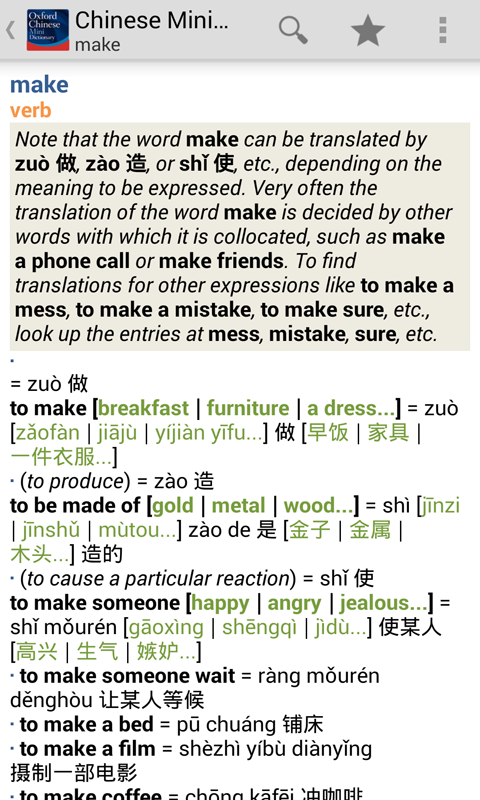 Oxford Chinese Mini Dictionary

Chinese Mini...
make

make
verb
Note that the word make can be translated by zuò 做, zào 造, or shǐ 使, etc., depending on the meaning to be expressed. Very often the translation of the word make is decided by other words with which it is collocated, such as make a phone call or make friends. To find translations for other expressions like to make a mess, to make a mistake, to make sure, etc., look up the entries at mess, mistake, sure, etc.

·
= zuò 做
to make [breakfast | furniture | a dress...] = zuò [zǎofàn | jiājù | yíjiàn yīfu...] 做 [早饭 | 家具 | 一件衣服...]
· (to produce) = zào 造
to be made of [gold | metal | wood...] = shì [jīnzi | jīnshǔ | mùtou...] zào de 是 [金子 | 金属 | 木头...] 造的
· (to cause a particular reaction) = shǐ 使
to make someone [happy | angry | jealous...] = shǐ mǒurén [gāoxìng | shēngqì | jìdù...] 使某人 [高兴 | 生气 | 嫉妒...]
· to make someone wait = ràng mǒurén děnghòu 让某人等候
· to make a bed = pū chuáng 铺床
· to make a film = shèzhì yíbù diànyǐng 摄制一部电影
· to make coffee = chōng kāfēi 冲咖啡